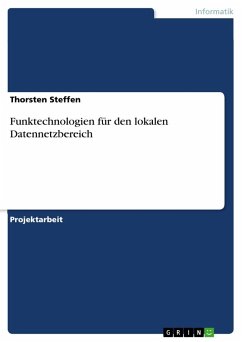 Informatik

Thorsten Steffen

Funktechnologien für den lokalen Datennetzbereich

Projektarbeit

GRIN